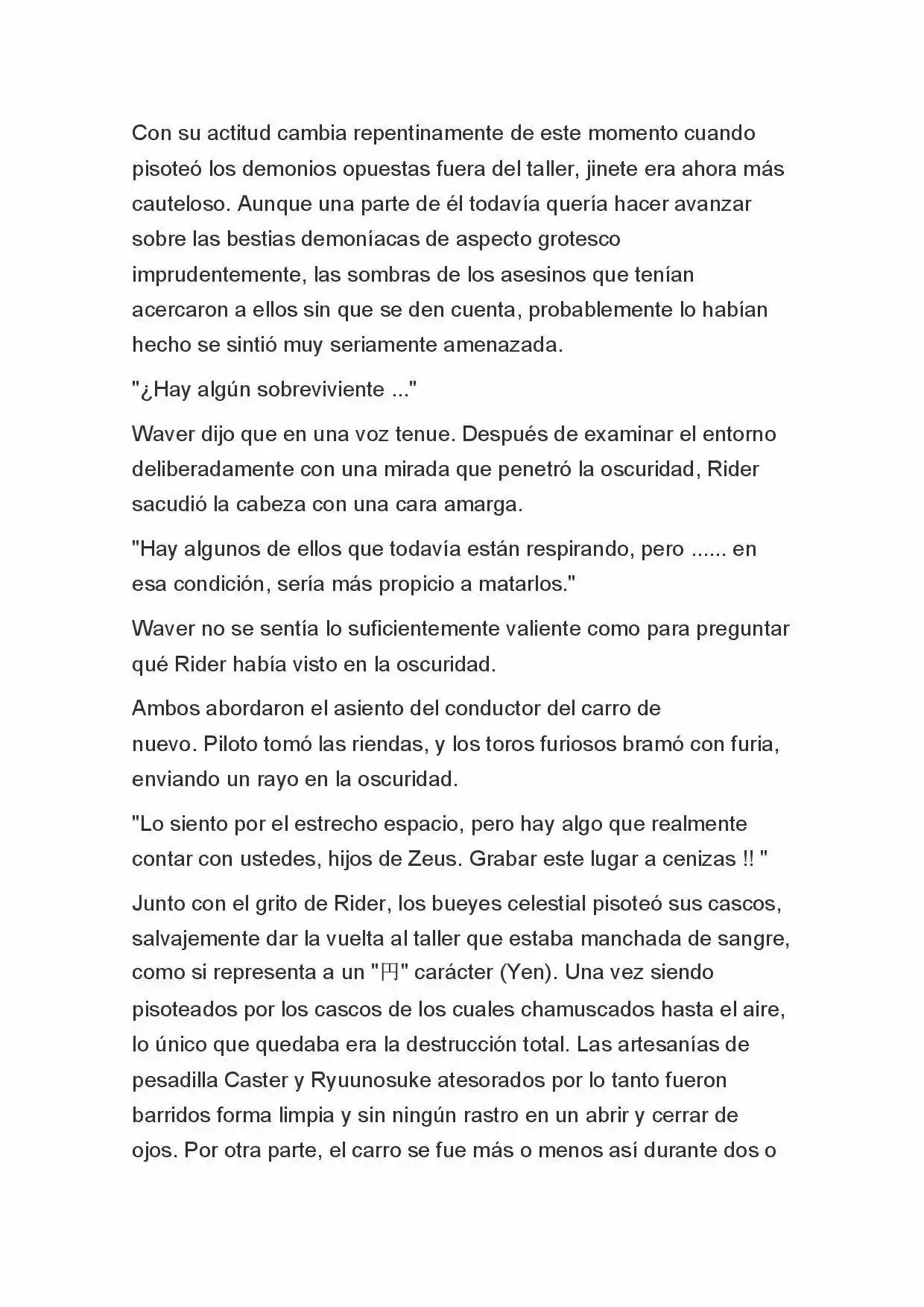 Con su actitud cambia repentinamente de este momento cuando pisoteó los demonios opuestas fuera del taller, jinete era ahora más cauteloso. Aunque una parte de él todavía quería hacer avanzar sobre las bestias demoníacas de aspecto grotesco imprudentemente, las sombras de los asesinos que tenían acercaron a ellos sin que se den cuenta, probablemente lo habían hecho se sintió muy seriamente amenazada.

"¿Hay algún sobreviviente ..."

Waver dijo que en una voz tenue. Después de examinar el entorno deliberadamente con una mirada que penetró la oscuridad, Rider sacudió la cabeza con una cara amarga.

"Hay algunos de ellos que todavía están respirando, pero ...... en esa condición, sería más propicio a matarlos."

Waver no se sentía lo suficientemente valiente como para preguntar qué Rider había visto en la oscuridad.

Ambos abordaron el asiento del conductor del carro de nuevo. Piloto tomó las riendas, y los toros furiosos bramó con furia, enviando un rayo en la oscuridad.

"Lo siento por el estrecho espacio, pero hay algo que realmente contar con ustedes, hijos de Zeus. Grabar este lugar a cenizas !! "

Junto con el grito de Rider, los bueyes celestial pisoteó sus cascos, salvajemente dar la vuelta al taller que estaba manchada de sangre, como si representa a un "円" carácter (Yen). Una vez siendo pisoteados por los cascos de los cuales chamuscados hasta el aire, lo único que quedaba era la destrucción total. Las artesanías de pesadilla Caster y Ryuunosuke atesorados por lo tanto fueron barridos forma limpia y sin ningún rastro en un abrir y cerrar de ojos. Por otra parte, el carro se fue más o menos así durante dos o